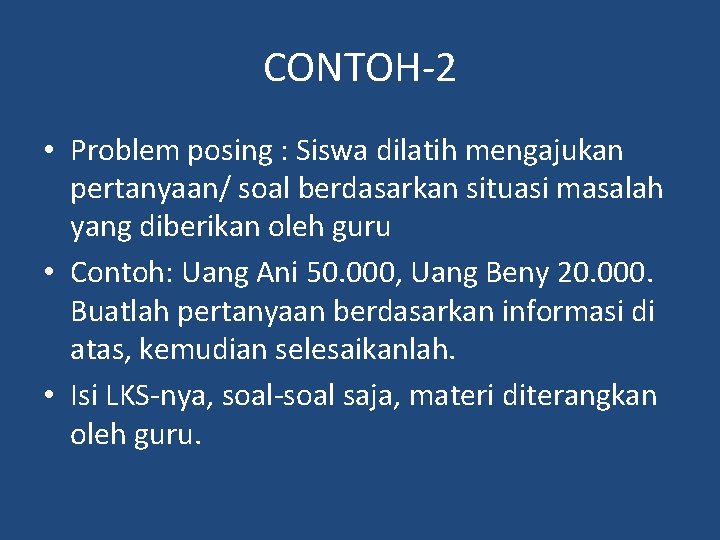 CONTOH-2

• Problem posing : Siswa dilatih mengajukan pertanyaan/ soal berdasarkan situasi masalah yang diberikan oleh guru
• Contoh: Uang Ani 50.000, Uang Beny 20.000. Buatlah pertanyaan berdasarkan informasi di atas, kemudian selesaikanlah.
• Isi LKS-nya, soal-soal saja, materi diterangkan oleh guru.